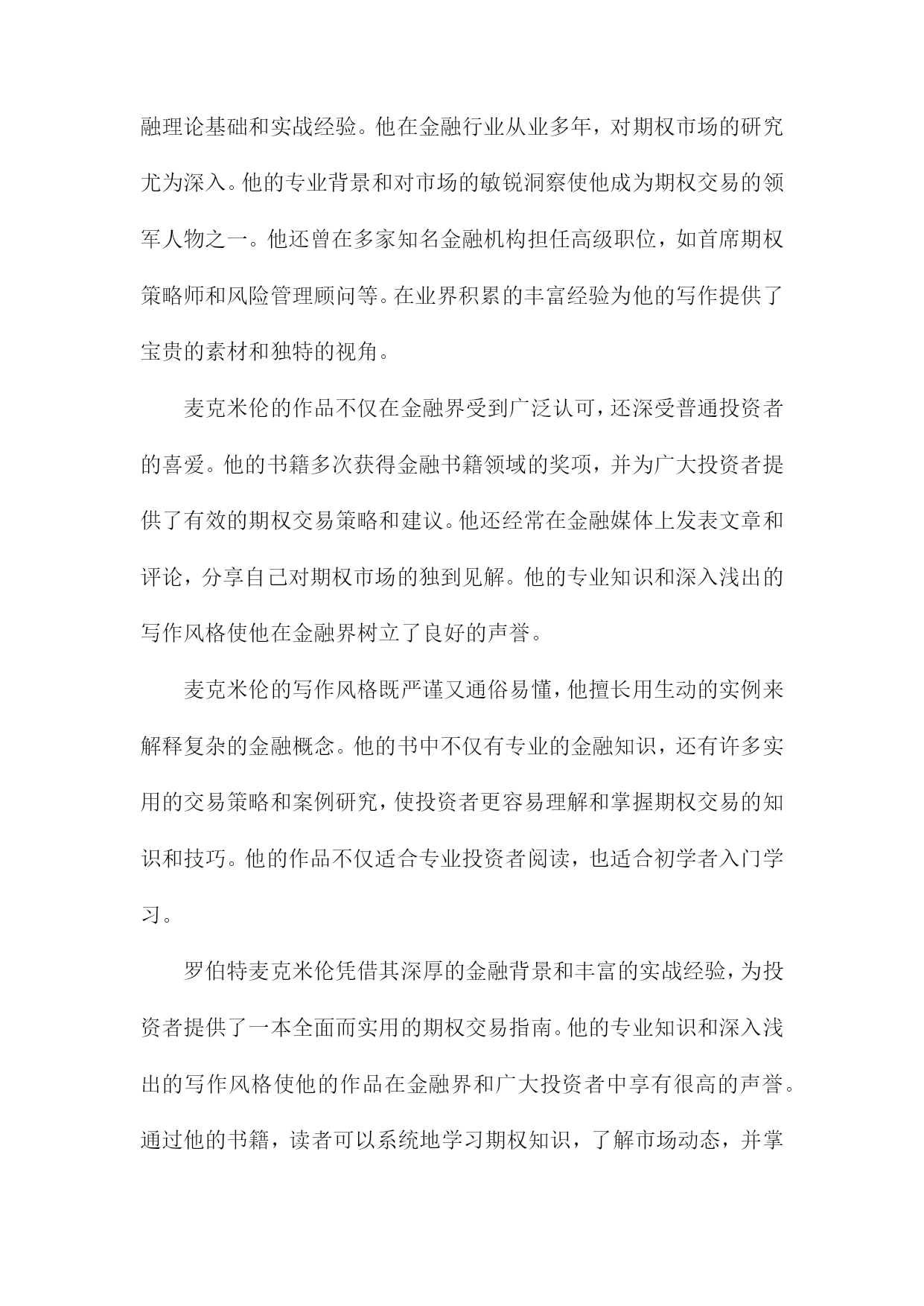 融理论基础和实战经验。他在金融行业从业多年，对期权市场的研究尤为深入。他的专业背景和对市场的敏锐洞察使他成为期权交易的领军人物之一。他还曾在多家知名金融机构担任高级职位，如首席期权策略师和风险管理顾问等。在业界积累的丰富经验为他的写作提供了宝贵的素材和独特的视角。

麦克米伦的作品不仅在金融界受到广泛认可，还深受普通投资者的喜爱。他的书籍多次获得金融书籍领域的奖项，并为广大投资者提供了有效的期权交易策略和建议。他还经常在金融媒体上发表文章和评论，分享自己对期权市场的独到见解。他的专业知识和深入浅出的写作风格使他在金融界树立了良好的声誉。

麦克米伦的写作风格既严谨又通俗易懂，他擅长用生动的实例来解释复杂的金融概念。他的书中不仅有专业的金融知识，还有许多实用的交易策略和案例研究，使投资者更容易理解和掌握期权交易的知识和技巧。他的作品不仅适合专业投资者阅读，也适合初学者入门学习。

罗伯特麦克米伦凭借其深厚的金融背景和丰富的实战经验，为投资者提供了一本全面而实用的期权交易指南。他的专业知识和深入浅出的写作风格使他的作品在金融界和广大投资者中享有很高的声誉。通过他的书籍，读者可以系统地学习期权知识，了解市场动态，并掌